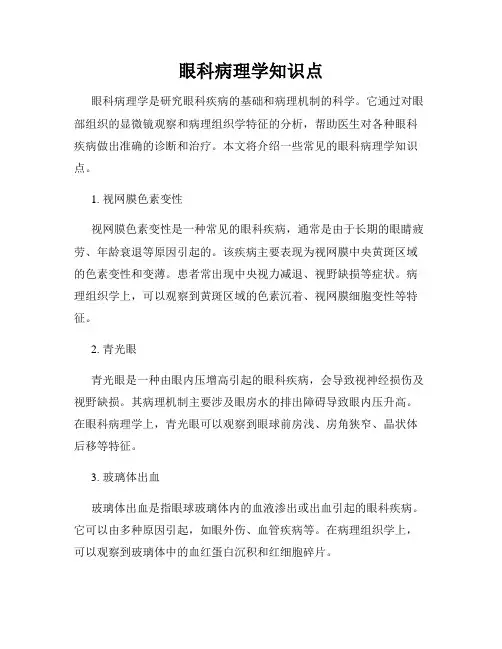 眼科病理学知识点

眼科病理学是研究眼科疾病的基础和病理机制的科学。它通过对眼部组织的显微镜观察和病理组织学特征的分析，帮助医生对各种眼科疾病做出准确的诊断和治疗。本文将介绍一些常见的眼科病理学知识点。

1. 视网膜色素变性

视网膜色素变性是一种常见的眼科疾病，通常是由于长期的眼睛疲劳、年龄衰退等原因引起的。该疾病主要表现为视网膜中央黄斑区域的色素变性和变薄。患者常出现中央视力减退、视野缺损等症状。病理组织学上，可以观察到黄斑区域的色素沉着、视网膜细胞变性等特征。

2. 青光眼

青光眼是一种由眼内压增高引起的眼科疾病，会导致视神经损伤及视野缺损。其病理机制主要涉及眼房水的排出障碍导致眼内压升高。在眼科病理学上，青光眼可以观察到眼球前房浅、房角狭窄、晶状体后移等特征。

3. 玻璃体出血

玻璃体出血是指眼球玻璃体内的血液渗出或出血引起的眼科疾病。它可以由多种原因引起，如眼外伤、血管疾病等。在病理组织学上，可以观察到玻璃体中的血红蛋白沉积和红细胞碎片。